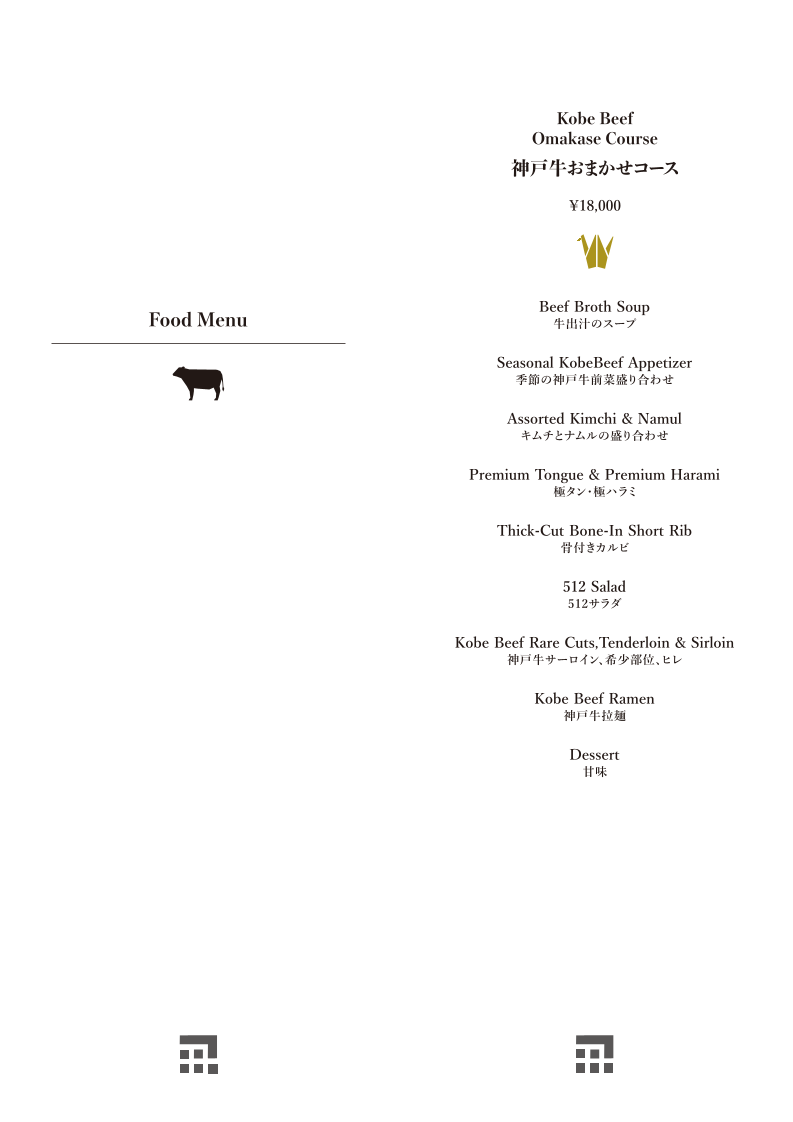 Food Menu

Kobe Beef
Omakase Course
神戸牛おまかせコース

¥18,000

Beef Broth Soup
牛出汁のスープ

Seasonal KobeBeef Appetizer
季節の神戸牛前菜盛り合わせ

Assorted Kimchi & Namul
キムチとナムルの盛り合わせ

Premium Tongue & Premium Harami
極タン・極ハラミ

Thick-Cut Bone-In Short Rib
骨付きカルビ

512 Salad
512サラダ

Kobe Beef Rare Cuts,Tenderloin & Sirloin
神戸牛サーロイン、希少部位、ヒレ

Kobe Beef Ramen
神戸牛拉麺

Dessert
甘味